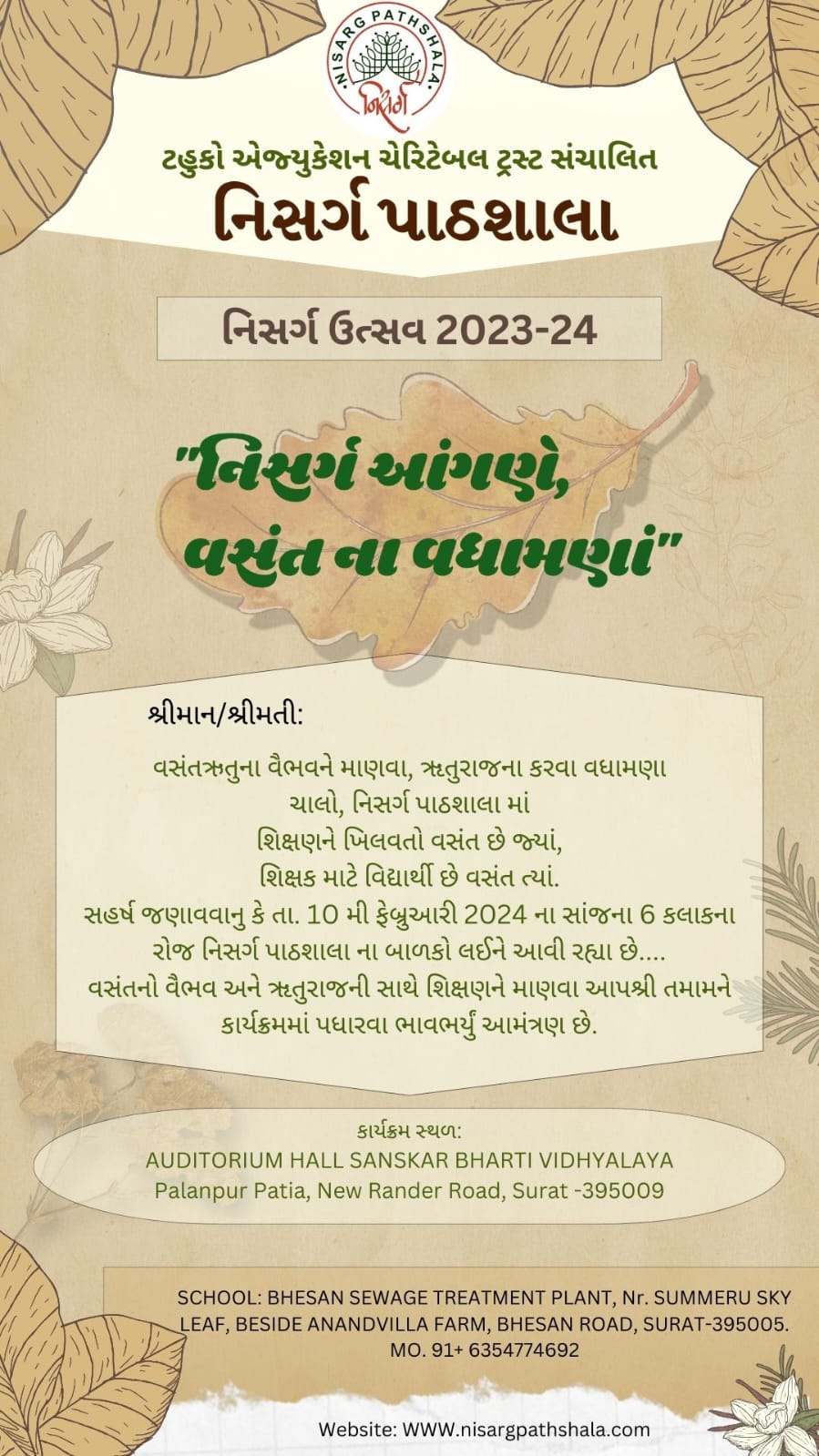 NISARG PATHSHALA
નિસર્ગ

ટહુકો એજ્યુકેશન ચેરિટેબલ ટ્રસ્ટ સંચાલિત
નિસર્ગ પાઠશાલા

નિસર્ગ ઉત્સવ 2023-24

"નિસર્ગ આંગણે,
વસંત ના વધામણાં"

શ્રીમાન/શ્રીમતી:

વસંતઋતુના વૈભવને માણવા, ઋતુરાજના કરવા વધામણા
ચાલો, નિસર્ગ પાઠશાલા માં
શિક્ષણને ખિલવતો વસંત છે જ્યાં,
શિક્ષક માટે વિદ્યાર્થી છે વસંત ત્યાં.
સહર્ષ જણાવવાનુ કે તા. 10 મી ફેબ્રુઆરી 2024 ના સાંજના 6 કલાકના રોજ નિસર્ગ પાઠશાલા ના બાળકો લઈને આવી રહ્યા છે....
વસંતનો વૈભવ અને ઋતુરાજની સાથે શિક્ષણને માણવા આપશ્રી તમામને કાર્યક્રમમાં પધારવા ભાવભર્યું આમંત્રણ છે.

કાર્યક્રમ સ્થળ:
AUDITORIUM HALL SANSKAR BHARTI VIDHYALAYA
Palanpur Patia, New Rander Road, Surat -395009

SCHOOL: BHESAN SEWAGE TREATMENT PLANT, Nr. SUMMERU SKY LEAF, BESIDE ANANDVILLA FARM, BHESAN ROAD, SURAT-395005.
MO. 91+ 6354774692

Website: WWW.nisargpathshala.com